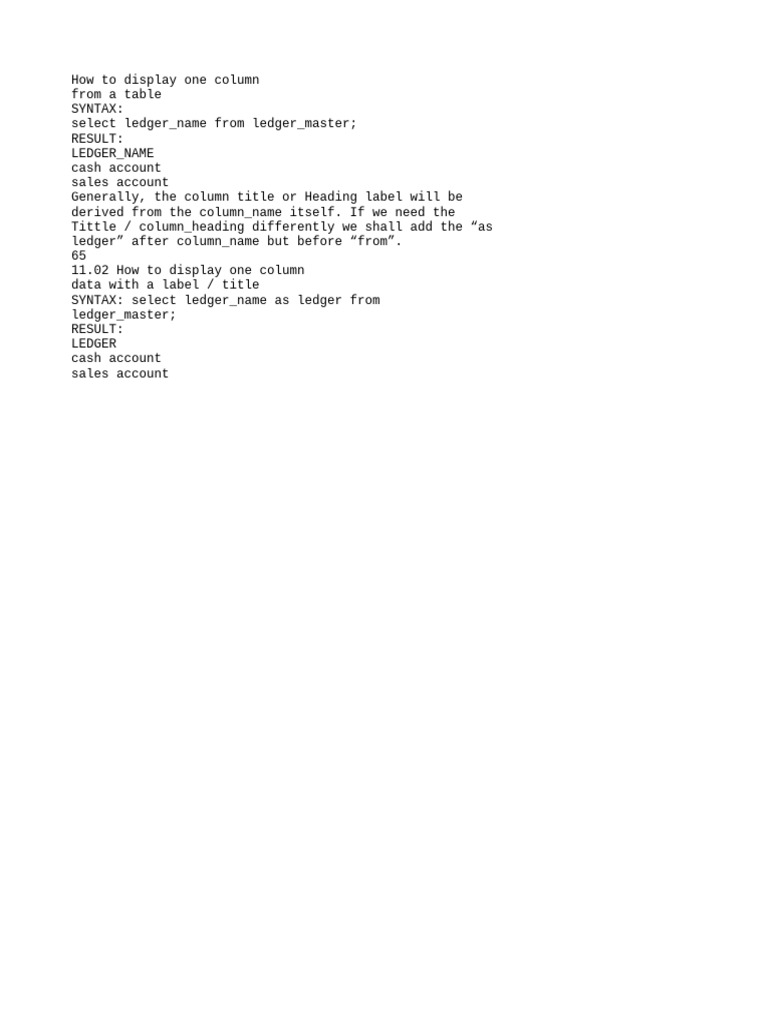 How to display one column from a table

SYNTAX:

select ledger_name from ledger_master;

RESULT:

LEDGER_NAME
cash account
sales account

Generally, the column title or Heading label will be derived from the column_name itself. If we need the Tittle / column_heading differently we shall add the "as ledger" after column_name but before "from".

65

11.02 How to display one column data with a label / title

SYNTAX: select ledger_name as ledger from ledger_master;

RESULT:

LEDGER
cash account
sales account